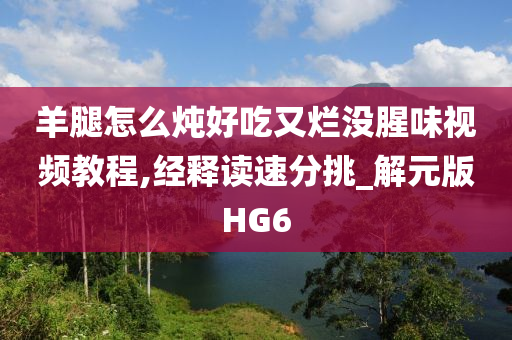 羊腿怎么炖好吃又烂没腥味视频教程,经释读速分挑_解元版HG6